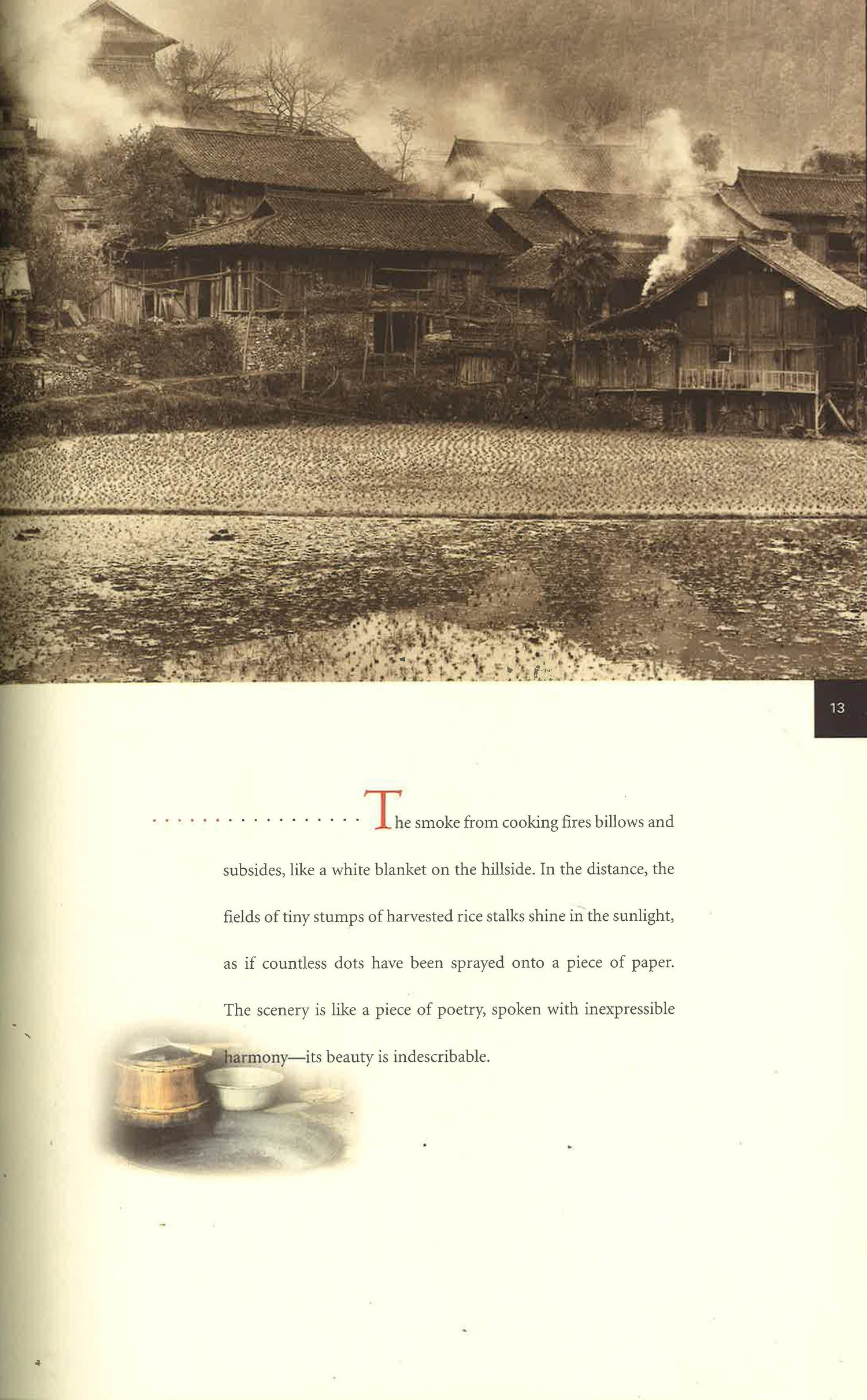 13

The smoke from cooking fires billows and subsides, like a white blanket on the hillside. In the distance, the fields of tiny stumps of harvested rice stalks shine in the sunlight, as if countless dots have been sprayed onto a piece of paper. The scenery is like a piece of poetry, spoken with inexpressible harmony—its beauty is indescribable.